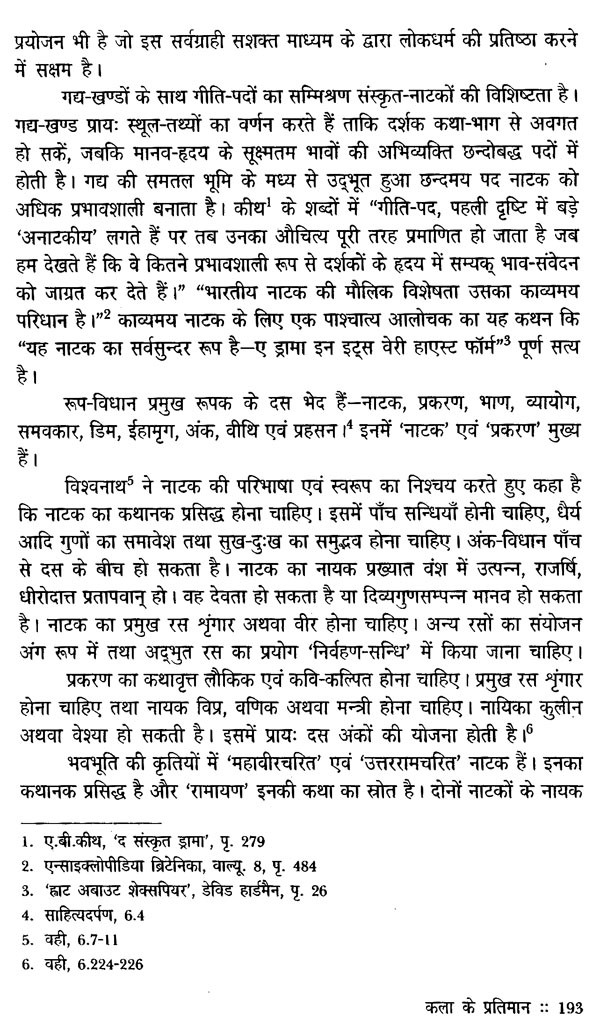 प्रयोजन भी है जो इस सर्वग्राही सशक्त माध्यम के द्वारा लोकधर्म की प्रतिष्ठा करने में सक्षम है।

गद्य-खण्डों के साथ गीति-पदों का सम्मिश्रण संस्कृत-नाटकों की विशिष्टता है। गद्य-खण्ड प्रायः स्थूल-तथ्यों का वर्णन करते हैं ताकि दर्शक कथा-भाग से अवगत हो सकें, जबकि मानव-हृदय के सूक्ष्मतम भावों की अभिव्यक्ति छन्दोबद्ध पदों में होती है। गद्य की समतल भूमि के मध्य से उद्भूत हुआ छन्दमय पद नाटक को अधिक प्रभावशाली बनाता है। कीथ$^1$ के शब्दों में "गीति-पद, पहली दृष्टि में बड़े 'अनाटकीय' लगते हैं पर तब उनका औचित्य पूरी तरह प्रमाणित हो जाता है जब हम देखते हैं कि वे कितने प्रभावशाली रूप से दर्शकों के हृदय में सम्यक् भाव-संवेदन को जाग्रत कर देते हैं।" "भारतीय नाटक की मौलिक विशेषता उसका काव्यमय परिधान है।"$^2$ काव्यमय नाटक के लिए एक पाश्चात्य आलोचक का यह कथन कि "यह नाटक का सर्वसुन्दर रूप है—ए ड्रामा इन इट्स वेरी हाएस्ट फॉर्म"$^3$ पूर्ण सत्य है।

रूप-विधान प्रमुख रूपक के दस भेद हैं—नाटक, प्रकरण, भाण, व्यायोग, समवकार, डिम, ईहामृग, अंक, वीथि एवं प्रहसन।$^4$ इनमें 'नाटक' एवं 'प्रकरण' मुख्य हैं।

विश्वनाथ$^5$ ने नाटक की परिभाषा एवं स्वरूप का निश्चय करते हुए कहा है कि नाटक का कथानक प्रसिद्ध होना चाहिए। इसमें पाँच सन्धियाँ होनी चाहिए, धैर्य आदि गुणों का समावेश तथा सुख-दुःख का समुद्भव होना चाहिए। अंक-विधान पाँच से दस के बीच हो सकता है। नाटक का नायक प्रख्यात वंश में उत्पन्न, राजर्षि, धीरोदात्त प्रतापवान् हो। वह देवता हो सकता है या दिव्यगुणसम्पन्न मानव हो सकता है। नाटक का प्रमुख रस शृंगार अथवा वीर होना चाहिए। अन्य रसों का संयोजन अंग रूप में तथा अद्भुत रस का प्रयोग 'निर्वहण-सन्धि' में किया जाना चाहिए।

प्रकरण का कथावृत्त लौकिक एवं कवि-कल्पित होना चाहिए। प्रमुख रस शृंगार होना चाहिए तथा नायक विप्र, वणिक अथवा मन्त्री होना चाहिए। नायिका कुलीन अथवा वेश्या हो सकती है। इसमें प्रायः दस अंकों की योजना होती है।$^6$

भवभूति की कृतियों में 'महावीरचरित' एवं 'उत्तररामचरित' नाटक हैं। इनका कथानक प्रसिद्ध है और 'रामायण' इनकी कथा का स्रोत है। दोनों नाटकों के नायक

1. ए.बी.कीथ, 'द संस्कृत ड्रामा', पृ. 279
2. एन्साइक्लोपीडिया ब्रिटेनिका, वाल्यू. 8, पृ. 484
3. 'ह्वाट अबाउट शेक्सपियर', डेविड हार्डमैन, पृ. 26
4. साहित्यदर्पण, 6.4
5. वही, 6.7-11
6. वही, 6.224-226

कला के प्रतिमान :: 193